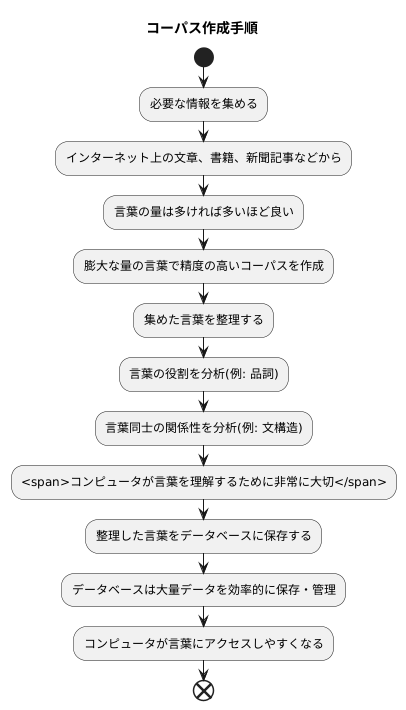 コーパス作成手順

必要な情報を集める

インターネット上の文章、書籍、新聞記事などから

言葉の量は多ければ多いほど良い

膨大な量の言葉で精度の高いコーパスを作成

集めた言葉を整理する

言葉の役割を分析(例: 品詞)

言葉同士の関係性を分析(例: 文構造)

<span>コンピュータが言葉を理解するために非常に大切</span>

整理した言葉をデータベースに保存する

データベースは大量データを効率的に保存・管理

コンピュータが言葉にアクセスしやすくなる